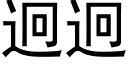 迥迥